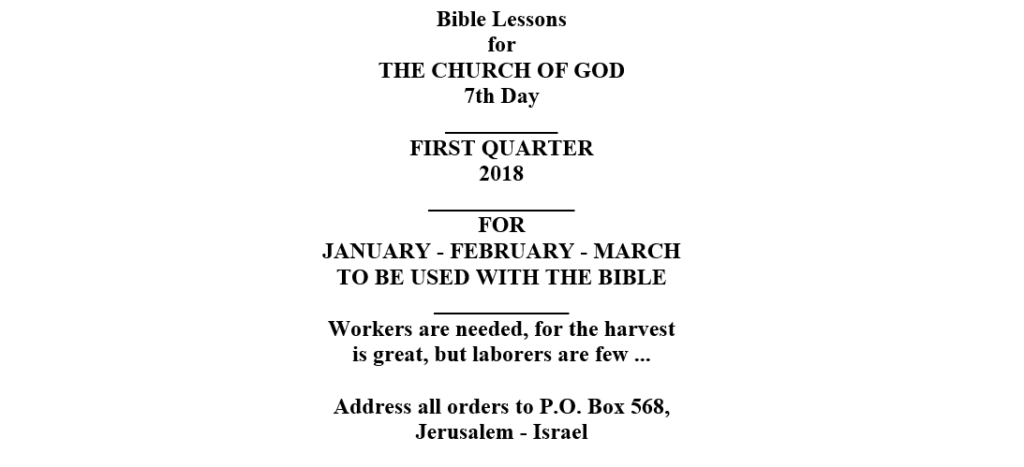 Bible Lessons
for
THE CHURCH OF GOD
7th Day

FIRST QUARTER
2018

FOR
JANUARY - FEBRUARY - MARCH
TO BE USED WITH THE BIBLE

Workers are needed, for the harvest is great, but laborers are few ...

Address all orders to P.O. Box 568,
Jerusalem - Israel